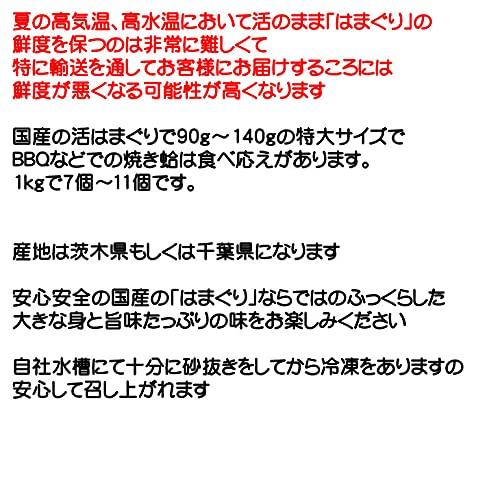 夏の高気温、高水温において活のまま「はまぐり」の
鮮度を保つのは非常に難しくて
特に輸送を通してお客様にお届けするころには
鮮度が悪くなる可能性が高くなります

国産の活はまぐりで90g～140gの特大サイズで
BBQなどでの焼き蛤は食べ応えがあります。
1kgで7個～11個です。

産地は茨木県もしくは千葉県になります

安心安全の国産の「はまぐり」ならではのふっくらした
大きな身と旨味たっぷりの味をお楽しみください

自社水槽にて十分に砂抜きをしてから冷凍をありますの
安心して召し上がれます